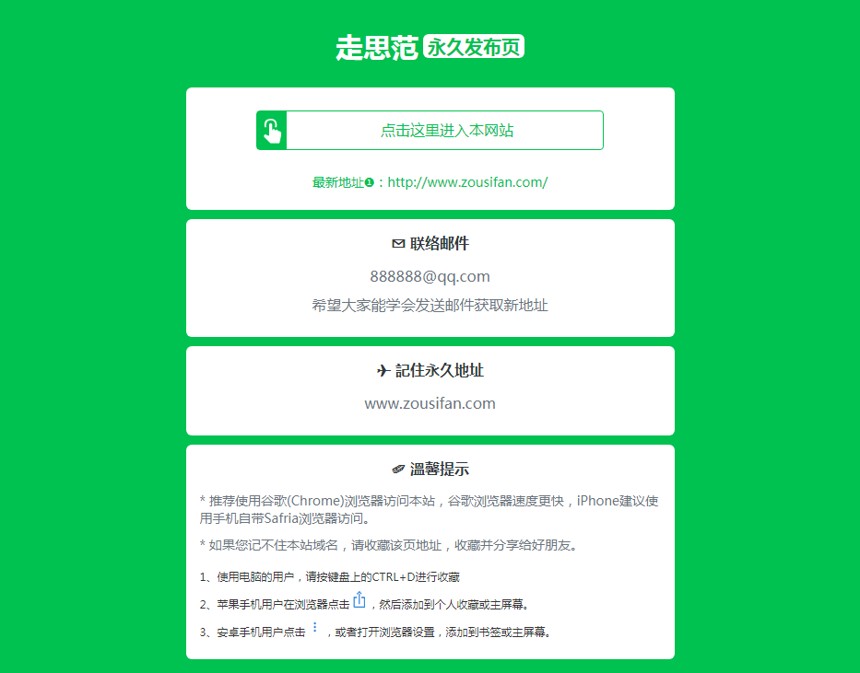 走思范 永久发布页

点击这里进入本网站

最新地址❶：http://www.zousifan.com/

联络邮件

888888@qq.com

希望大家能学会发送邮件获取新地址

記住永久地址

www.zousifan.com

溫馨提示

* 推荐使用谷歌(Chrome)浏览器访问本站，谷歌浏览器速度更快，iPhone建议使用手机自带Safria浏览器访问。

* 如果您记不住本站域名，请收藏该页地址，收藏并分享给好朋友。

1、使用电脑的用户，请按键盘上的CTRL+D进行收藏

2、苹果手机用户在浏览器点击，然后添加到个人收藏或主屏幕。

3、安卓手机用户点击，或者打开浏览器设置，添加到书签或主屏幕。